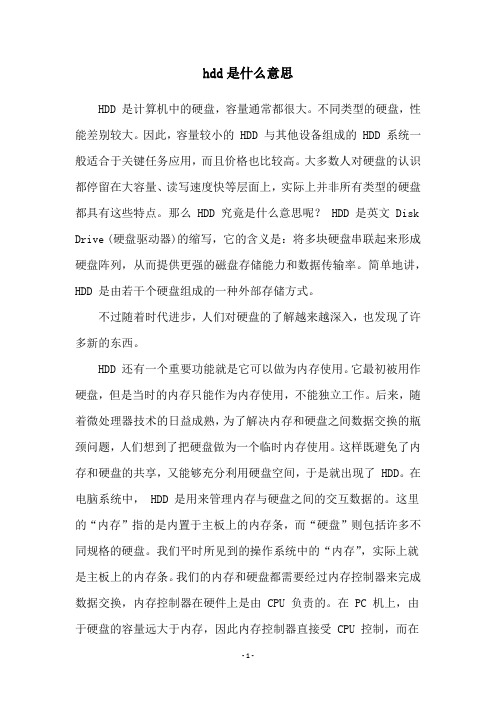 hdd是什么意思

HDD 是计算机中的硬盘，容量通常都很大。不同类型的硬盘，性能差别较大。因此，容量较小的 HDD 与其他设备组成的 HDD 系统一般适合于关键任务应用，而且价格也比较高。大多数人对硬盘的认识都停留在大容量、读写速度快等层面上，实际上并非所有类型的硬盘都具有这些特点。那么 HDD 究竟是什么意思呢？ HDD 是英文 Disk Drive（硬盘驱动器）的缩写，它的含义是：将多块硬盘串联起来形成硬盘阵列，从而提供更强的磁盘存储能力和数据传输率。简单地讲，HDD 是由若干个硬盘组成的一种外部存储方式。

不过随着时代进步，人们对硬盘的了解越来越深入，也发现了许多新的东西。

HDD 还有一个重要功能就是它可以做为内存使用。它最初被用作硬盘，但是当时的内存只能作为内存使用，不能独立工作。后来，随着微处理器技术的日益成熟，为了解决内存和硬盘之间数据交换的瓶颈问题，人们想到了把硬盘做为一个临时内存使用。这样既避免了内存和硬盘的共享，又能够充分利用硬盘空间，于是就出现了 HDD。在电脑系统中， HDD 是用来管理内存与硬盘之间的交互数据的。这里的“内存”指的是内置于主板上的内存条，而“硬盘”则包括许多不同规格的硬盘。我们平时所见到的操作系统中的“内存”，实际上就是主板上的内存条。我们的内存和硬盘都需要经过内存控制器来完成数据交换，内存控制器在硬件上是由 CPU 负责的。在 PC 机上，由于硬盘的容量远大于内存，因此内存控制器直接受 CPU 控制，而在

-1-